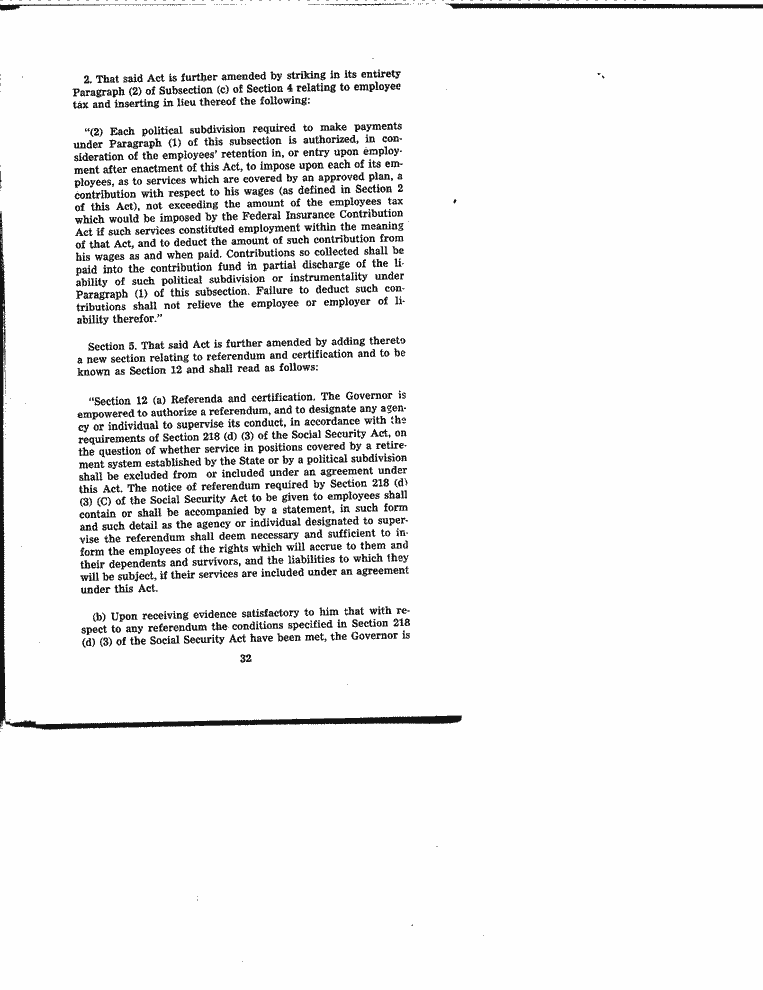 2. That said Act is further amended by striking in its entirety Paragraph (2) of Subsection (c) of Section 4 relating to employee tax and inserting in lieu thereof the following:

"(2) Each political subdivision required to make payments under Paragraph (1) of this subsection is authorized, in consideration of the employees' retention in, or entry upon employment after enactment of this Act, to impose upon each of its employees, as to services which are covered by an approved plan, a contribution with respect to his wages (as defined in Section 2 of this Act), not exceeding the amount of the employees tax which would be imposed by the Federal Insurance Contribution Act if such services constituted employment within the meaning of that Act, and to deduct the amount of such contribution from his wages as and when paid. Contributions so collected shall be paid into the contribution fund in partial discharge of the liability of such political subdivision or instrumentality under Paragraph (1) of this subsection. Failure to deduct such contributions shall not relieve the employee or employer of liability therefor."

Section 5. That said Act is further amended by adding thereto a new section relating to referendum and certification and to be known as Section 12 and shall read as follows:

"Section 12 (a) Referenda and certification. The Governor is empowered to authorize a referendum, and to designate any agency or individual to supervise its conduct, in accordance with the requirements of Section 218 (d) (3) of the Social Security Act, on the question of whether service in positions covered by a retirement system established by the State or by a political subdivision shall be excluded from or included under an agreement under this Act. The notice of referendum required by Section 218 (d) (3) (C) of the Social Security Act to be given to employees shall contain or shall be accompanied by a statement, in such form and such detail as the agency or individual designated to supervise the referendum shall deem necessary and sufficient to inform the employees of the rights which will accrue to them and their dependents and survivors, and the liabilities to which they will be subject, if their services are included under an agreement under this Act.

(b) Upon receiving evidence satisfactory to him that with respect to any referendum the conditions specified in Section 218 (d) (3) of the Social Security Act have been met, the Governor is

32